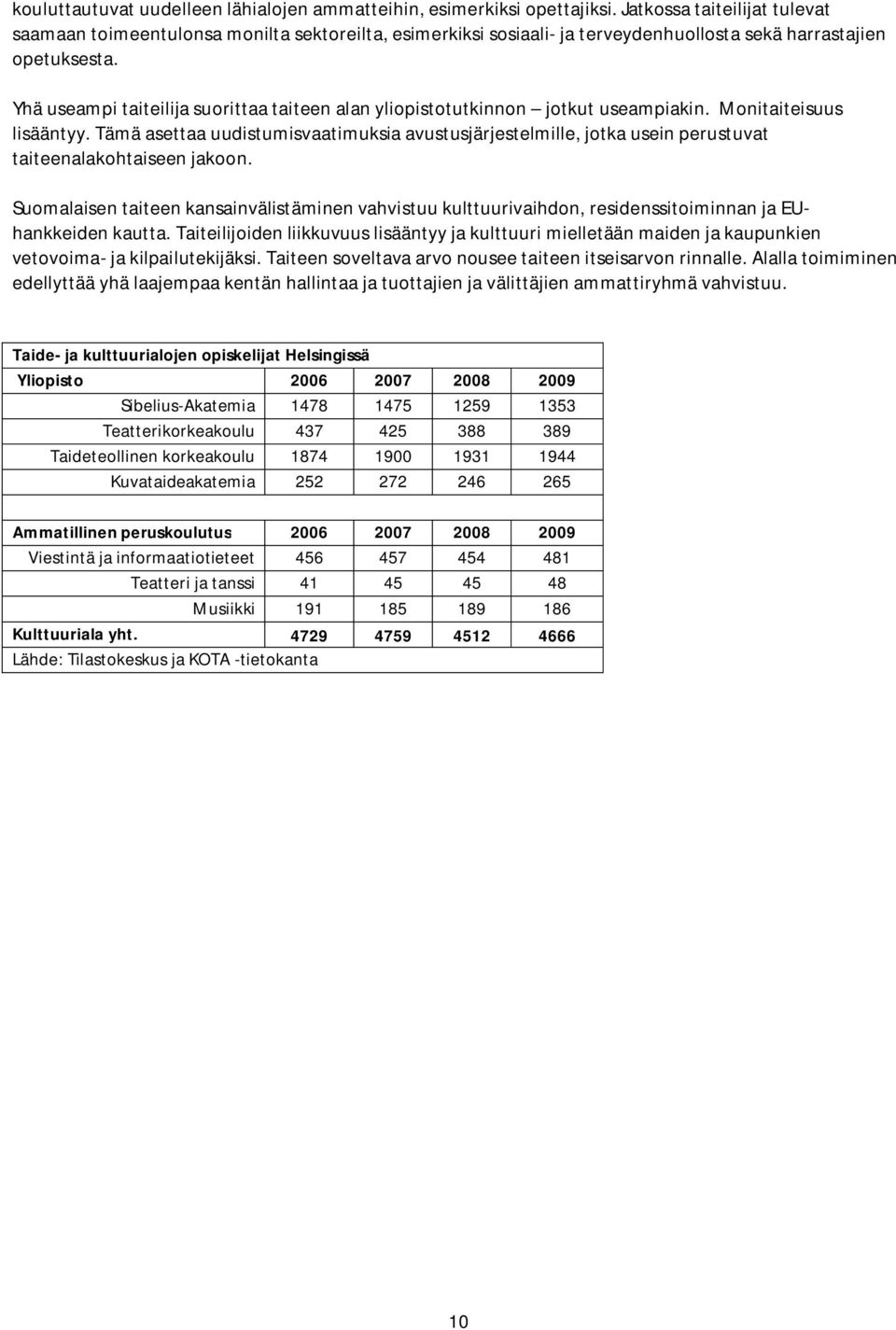 kouluttautuvat uudelleen lähialojen ammatteihin, esimerkiksi opettajiksi. Jatkossa taiteilijat tulevat saamaan toimeentulonsa monilta sektoreilta, esimerkiksi sosiaali- ja terveydenhuollosta sekä harrastajien opetuksesta.

Yhä useampi taiteilija suorittaa taiteen alan yliopistotutkinnon – jotkut useampiakin. Monitaiteisuus lisääntyy. Tämä asettaa uudistumisvaatimuksia avustusjärjestelmille, jotka usein perustuvat taiteenalakohtaiseen jakoon.

Suomalaisen taiteen kansainvälistäminen vahvistuu kulttuurivaihdon, residenssitoiminnan ja EU-hankkeiden kautta. Taiteilijoiden liikkuvuus lisääntyy ja kulttuuri mielletään maiden ja kaupunkien vetovoima- ja kilpailutekijäksi. Taiteen soveltava arvo nousee taiteen itseisarvon rinnalle. Alalla toimiminen edellyttää yhä laajempaa kentän hallintaa ja tuottajien ja välittäjien ammattiryhmä vahvistuu.

| Taide- ja kulttuurialojen opiskelijat Helsingissä | | | | |
|---|---|---|---|---|
| Yliopisto | 2006 | 2007 | 2008 | 2009 |
| Sibelius-Akatemia | 1478 | 1475 | 1259 | 1353 |
| Teatterikorkeakoulu | 437 | 425 | 388 | 389 |
| Taideteollinen korkeakoulu | 1874 | 1900 | 1931 | 1944 |
| Kuvataideakatemia | 252 | 272 | 246 | 265 |
| | | | | |
| Ammatillinen peruskoulutus | 2006 | 2007 | 2008 | 2009 |
| Viestintä ja informaatiotieteet | 456 | 457 | 454 | 481 |
| Teatteri ja tanssi | 41 | 45 | 45 | 48 |
| Musiikki | 191 | 185 | 189 | 186 |
| Kulttuuriala yht. | 4729 | 4759 | 4512 | 4666 |
| Lähde: Tilastokeskus ja KOTA -tietokanta | | | | |

10